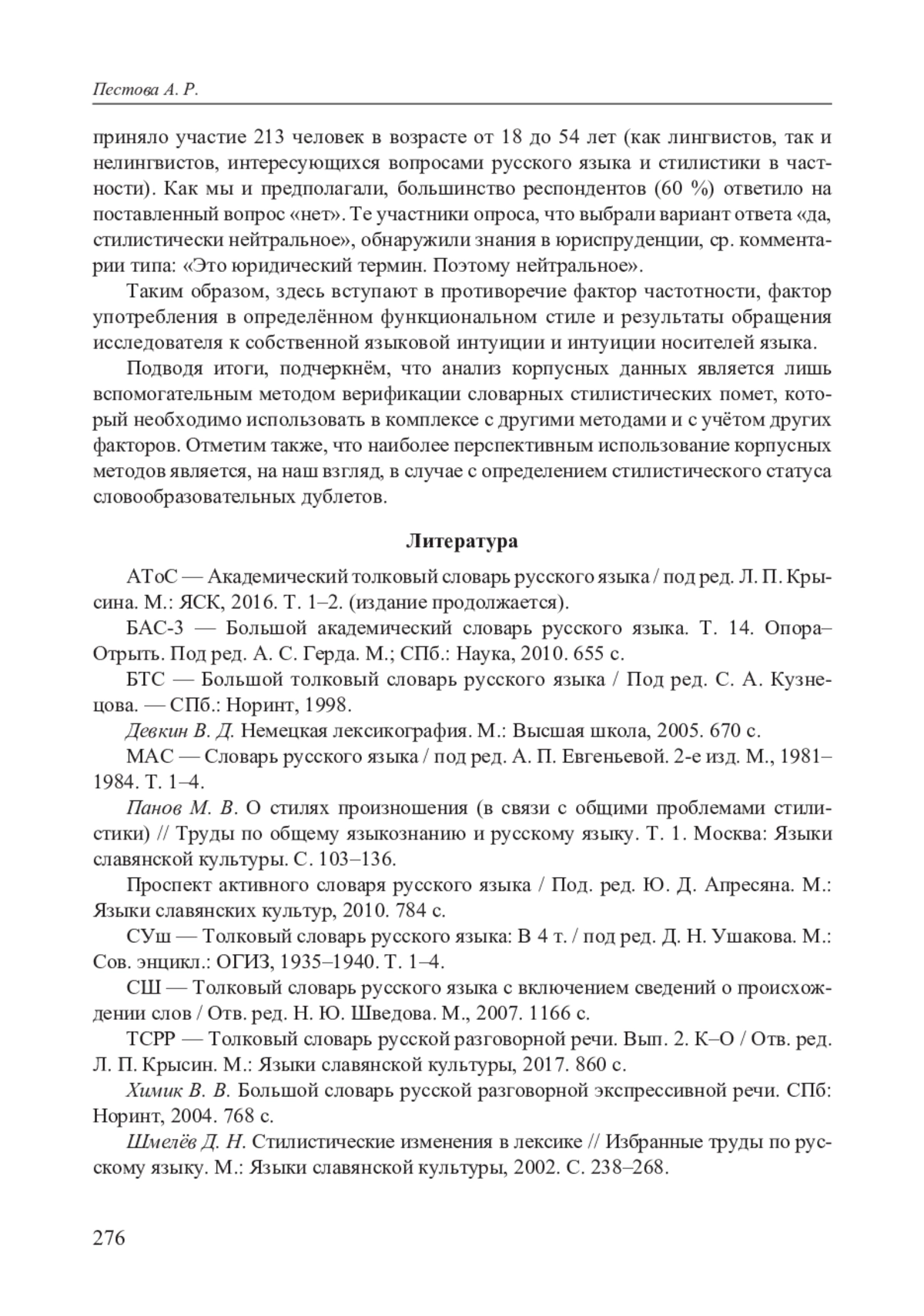 Пестова А. Р.

приняло участие 213 человек в возрасте от 18 до 54 лет (как лингвистов, так и нелингвистов, интересующихся вопросами русского языка и стилистики в частности). Как мы и предполагали, большинство респондентов (60 %) ответило на поставленный вопрос «нет». Те участники опроса, что выбрали вариант ответа «да, стилистически нейтральное», обнаружили знания в юриспруденции, ср. комментарии типа: «Это юридический термин. Поэтому нейтральное».

Таким образом, здесь вступают в противоречие фактор частотности, фактор употребления в определённом функциональном стиле и результаты обращения исследователя к собственной языковой интуиции и интуиции носителей языка.

Подводя итоги, подчеркнём, что анализ корпусных данных является лишь вспомогательным методом верификации словарных стилистических помет, который необходимо использовать в комплексе с другими методами и с учётом других факторов. Отметим также, что наиболее перспективным использование корпусных методов является, на наш взгляд, в случае с определением стилистического статуса словообразовательных дублетов.

Литература

АТоС — Академический толковый словарь русского языка / под ред. Л. П. Крысина. М.: ЯСК, 2016. Т. 1–2. (издание продолжается).

БАС-3 — Большой академический словарь русского языка. Т. 14. Опора–Отрыть. Под ред. А. С. Герда. М.; СПб.: Наука, 2010. 655 с.

БТС — Большой толковый словарь русского языка / Под ред. С. А. Кузнецова. — СПб.: Норинт, 1998.

Девкин В. Д. Немецкая лексикография. М.: Высшая школа, 2005. 670 с.

МАС — Словарь русского языка / под ред. А. П. Евгеньевой. 2-е изд. М., 1981–1984. Т. 1–4.

Панов М. В. О стилях произношения (в связи с общими проблемами стилистики) // Труды по общему языкознанию и русскому языку. Т. 1. Москва: Языки славянской культуры. С. 103–136.

Проспект активного словаря русского языка / Под. ред. Ю. Д. Апресяна. М.: Языки славянских культур, 2010. 784 с.

СУш — Толковый словарь русского языка: В 4 т. / под ред. Д. Н. Ушакова. М.: Сов. энцикл.: ОГИЗ, 1935–1940. Т. 1–4.

СШ — Толковый словарь русского языка с включением сведений о происхождении слов / Отв. ред. Н. Ю. Шведова. М., 2007. 1166 с.

ТСРР — Толковый словарь русской разговорной речи. Вып. 2. К–О / Отв. ред. Л. П. Крысин. М.: Языки славянской культуры, 2017. 860 с.

Химик В. В. Большой словарь русской разговорной экспрессивной речи. СПб: Норинт, 2004. 768 с.

Шмелёв Д. Н. Стилистические изменения в лексике // Избранные труды по русскому языку. М.: Языки славянской культуры, 2002. С. 238–268.

276